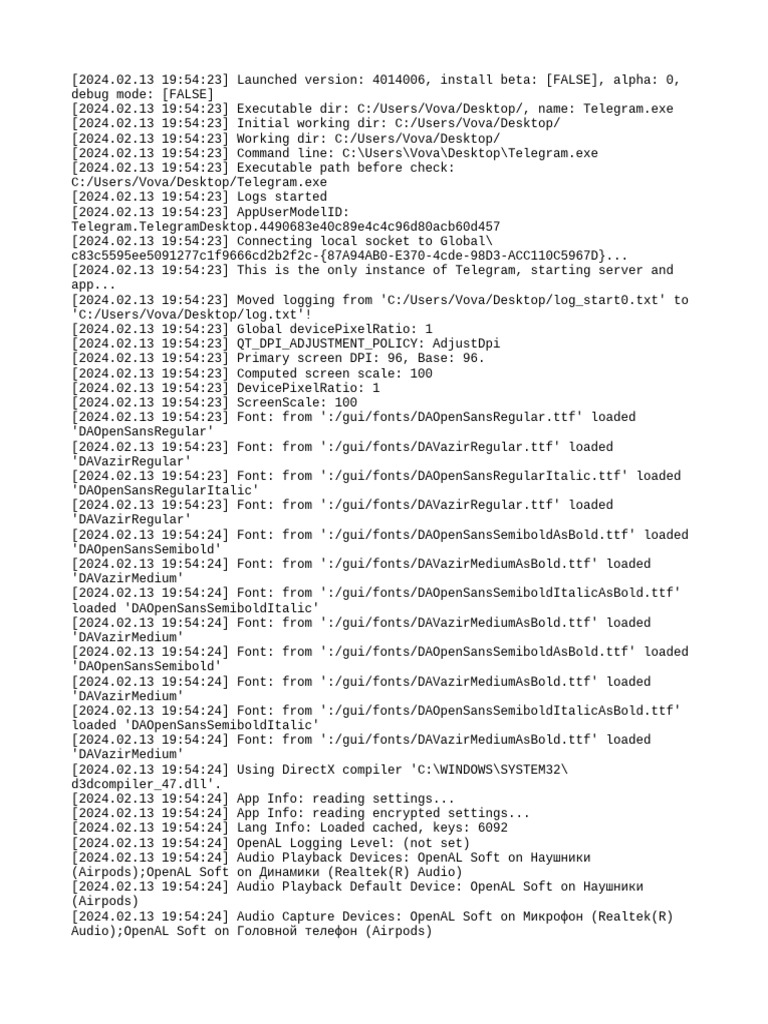 [2024.02.13 19:54:23] Launched version: 4014006, install beta: [FALSE], alpha: 0, debug mode: [FALSE]
[2024.02.13 19:54:23] Executable dir: C:/Users/Vova/Desktop/, name: Telegram.exe
[2024.02.13 19:54:23] Initial working dir: C:/Users/Vova/Desktop/
[2024.02.13 19:54:23] Working dir: C:/Users/Vova/Desktop/
[2024.02.13 19:54:23] Command line: C:\Users\Vova\Desktop\Telegram.exe
[2024.02.13 19:54:23] Executable path before check: C:/Users/Vova/Desktop/Telegram.exe
[2024.02.13 19:54:23] Logs started
[2024.02.13 19:54:23] AppUserModelID: Telegram.TelegramDesktop.4490683e40c89e4c4c96d80acb60d457
[2024.02.13 19:54:23] Connecting local socket to Global\ c83c5595ee5091277c1f9666cd2b2f2c-{87A94AB0-E370-4cde-98D3-ACC110C5967D}...
[2024.02.13 19:54:23] This is the only instance of Telegram, starting server and app...
[2024.02.13 19:54:23] Moved logging from 'C:/Users/Vova/Desktop/log_start0.txt' to 'C:/Users/Vova/Desktop/log.txt'!
[2024.02.13 19:54:23] Global devicePixelRatio: 1
[2024.02.13 19:54:23] QT_DPI_ADJUSTMENT_POLICY: AdjustDpi
[2024.02.13 19:54:23] Primary screen DPI: 96, Base: 96.
[2024.02.13 19:54:23] Computed screen scale: 100
[2024.02.13 19:54:23] DevicePixelRatio: 1
[2024.02.13 19:54:23] ScreenScale: 100
[2024.02.13 19:54:23] Font: from ':/gui/fonts/DAOpenSansRegular.ttf' loaded 'DAOpenSansRegular'
[2024.02.13 19:54:23] Font: from ':/gui/fonts/DAVazirRegular.ttf' loaded 'DAVazirRegular'
[2024.02.13 19:54:23] Font: from ':/gui/fonts/DAOpenSansRegularItalic.ttf' loaded 'DAOpenSansRegularItalic'
[2024.02.13 19:54:23] Font: from ':/gui/fonts/DAVazirRegular.ttf' loaded 'DAVazirRegular'
[2024.02.13 19:54:24] Font: from ':/gui/fonts/DAOpenSansSemiboldAsBold.ttf' loaded 'DAOpenSansSemibold'
[2024.02.13 19:54:24] Font: from ':/gui/fonts/DAVazirMediumAsBold.ttf' loaded 'DAVazirMedium'
[2024.02.13 19:54:24] Font: from ':/gui/fonts/DAOpenSansSemiboldItalicAsBold.ttf' loaded 'DAOpenSansSemiboldItalic'
[2024.02.13 19:54:24] Font: from ':/gui/fonts/DAVazirMediumAsBold.ttf' loaded 'DAVazirMedium'
[2024.02.13 19:54:24] Font: from ':/gui/fonts/DAOpenSansSemiboldAsBold.ttf' loaded 'DAOpenSansSemibold'
[2024.02.13 19:54:24] Font: from ':/gui/fonts/DAVazirMediumAsBold.ttf' loaded 'DAVazirMedium'
[2024.02.13 19:54:24] Font: from ':/gui/fonts/DAOpenSansSemiboldItalicAsBold.ttf' loaded 'DAOpenSansSemiboldItalic'
[2024.02.13 19:54:24] Font: from ':/gui/fonts/DAVazirMediumAsBold.ttf' loaded 'DAVazirMedium'
[2024.02.13 19:54:24] Using DirectX compiler 'C:\WINDOWS\SYSTEM32\ d3dcompiler_47.dll'.
[2024.02.13 19:54:24] App Info: reading settings...
[2024.02.13 19:54:24] App Info: reading encrypted settings...
[2024.02.13 19:54:24] Lang Info: Loaded cached, keys: 6092
[2024.02.13 19:54:24] OpenAL Logging Level: (not set)
[2024.02.13 19:54:24] Audio Playback Devices: OpenAL Soft on Наушники (Airpods);OpenAL Soft on Динамики (Realtek(R) Audio)
[2024.02.13 19:54:24] Audio Playback Default Device: OpenAL Soft on Наушники (Airpods)
[2024.02.13 19:54:24] Audio Capture Devices: OpenAL Soft on Микрофон (Realtek(R) Audio);OpenAL Soft on Головной телефон (Airpods)